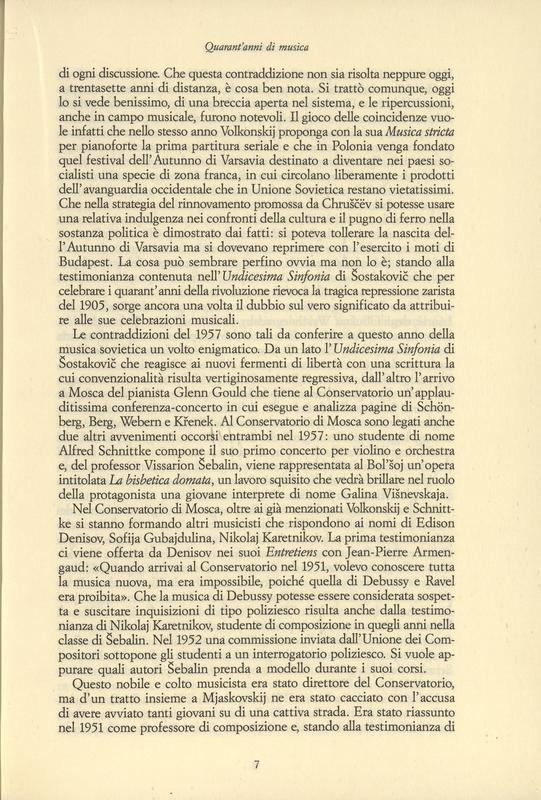 Quarant'anni di musica

di ogni discussione. Che questa contraddizione non sia risolta neppure oggi, a trentasette anni di distanza, è cosa ben nota. Si trattò comunque, oggi lo si vede benissimo, di una breccia aperta nel sistema, e le ripercussioni, anche in campo musicale, furono notevoli. Il gioco delle coincidenze vuole infatti che nello stesso anno Volkonskij proponga con la sua Musica stricta per pianoforte la prima partitura seriale e che in Polonia venga fondato quel festival dell'Autunno di Varsavia destinato a diventare nei paesi socialisti una specie di zona franca, in cui circolano liberamente i prodotti dell'avanguardia occidentale che in Unione Sovietica restano vietatissimi. Che nella strategia del rinnovamento promossa da Chruščëv si potesse usare una relativa indulgenza nei confronti della cultura e il pugno di ferro nella sostanza politica è dimostrato dai fatti: si poteva tollerare la nascita dell'Autunno di Varsavia ma si dovevano reprimere con l'esercito i moti di Budapest. La cosa può sembrare perfino ovvia ma non lo è; stando alla testimonianza contenuta nell'Undicesima Sinfonia di Šostakovič che per celebrare i quarant'anni della rivoluzione rievoca la tragica repressione zarista del 1905, sorge ancora una volta il dubbio sul vero significato da attribuire alle sue celebrazioni musicali.

Le contraddizioni del 1957 sono tali da conferire a questo anno della musica sovietica un volto enigmatico. Da un lato l'Undicesima Sinfonia di Šostakovič che reagisce ai nuovi fermenti di libertà con una scrittura la cui convenzionalità risulta vertiginosamente regressiva, dall'altro l'arrivo a Mosca del pianista Glenn Gould che tiene al Conservatorio un'applauditissima conferenza-concerto in cui esegue e analizza pagine di Schönberg, Berg, Webern e Křenek. Al Conservatorio di Mosca sono legati anche due altri avvenimenti occorsi entrambi nel 1957: uno studente di nome Alfred Schnittke compone il suo primo concerto per violino e orchestra e, del professor Vissarion Šebalin, viene rappresentata al Bol'šoj un'opera intitolata La bisbetica domata, un lavoro squisito che vedrà brillare nel ruolo della protagonista una giovane interprete di nome Galina Višnevskaja.

Nel Conservatorio di Mosca, oltre ai già menzionati Volkonskij e Schnittke si stanno formando altri musicisti che rispondono ai nomi di Edison Denisov, Sofija Gubajdulina, Nikolaj Karetnikov. La prima testimonianza ci viene offerta da Denisov nei suoi Entretiens con Jean-Pierre Armengaud: «Quando arrivai al Conservatorio nel 1951, volevo conoscere tutta la musica nuova, ma era impossibile, poiché quella di Debussy e Ravel era proibita». Che la musica di Debussy potesse essere considerata sospetta e suscitare inquisizioni di tipo poliziesco risulta anche dalla testimonianza di Nikolaj Karetnikov, studente di composizione in quegli anni nella classe di Šebalin. Nel 1952 una commissione inviata dall'Unione dei Compositori sottopone gli studenti a un interrogatorio poliziesco. Si vuole appurare quali autori Šebalin prenda a modello durante i suoi corsi.

Questo nobile e colto musicista era stato direttore del Conservatorio, ma d'un tratto insieme a Mjaskovskij ne era stato cacciato con l'accusa di avere avviato tanti giovani su di una cattiva strada. Era stato riassunto nel 1951 come professore di composizione e, stando alla testimonianza di

7